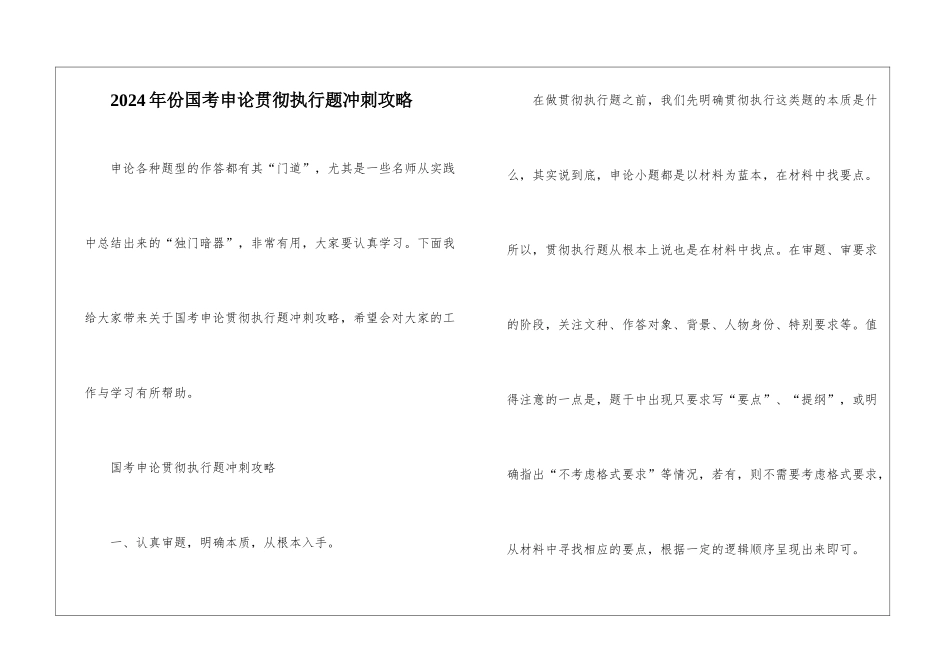 2024年份国考申论贯彻执行题冲刺攻略

申论各种题型的作答都有其“门道”，尤其是一些名师从实践中总结出来的“独门暗器”，非常有用，大家要认真学习。下面我给大家带来关于国考申论贯彻执行题冲刺攻略，希望会对大家的工作与学习有所帮助。

国考申论贯彻执行题冲刺攻略

一、认真审题，明确本质，从根本入手。

在做贯彻执行题之前，我们先明确贯彻执行这类题的本质是什么，其实说到底，申论小题都是以材料为蓝本，在材料中找要点。所以，贯彻执行题从根本上说也是在材料中找点。在审题、审要求的阶段，关注文种、作答对象、背景、人物身份、特别要求等。值得注意的一点是，题干中出现只要求写“要点”、“提纲”，或明确指出“不考虑格式要求”等情况，若有，则不需要考虑格式要求，从材料中寻找相应的要点，根据一定的逻辑顺序呈现出来即可。